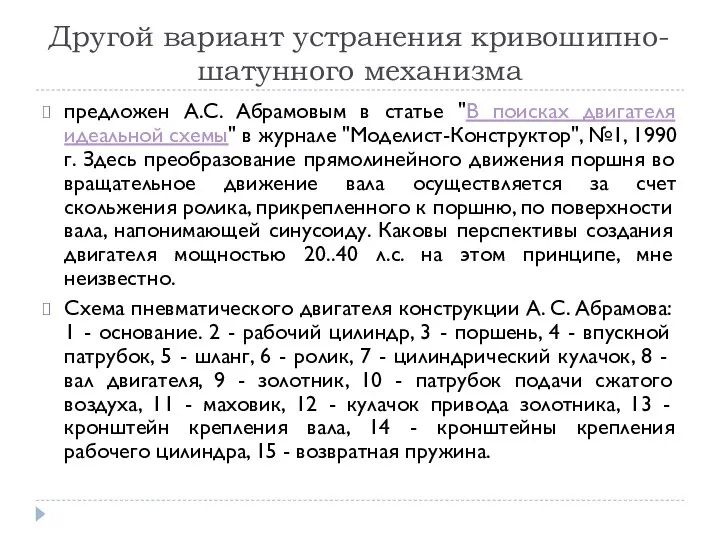 Другой вариант устранения кривошипно-шатунного механизма

предложен А.С. Абрамовым в статье "В поисках двигателя идеальной схемы" в журнале "Моделист-Конструктор", №1, 1990 г. Здесь преобразование прямолинейного движения поршня во вращательное движение вала осуществляется за счет скольжения ролика, прикрепленного к поршню, по поверхности вала, напонимающей синусоиду. Каковы перспективы создания двигателя мощностью 20..40 л.с. на этом принципе, мне неизвестно.

Схема пневматического двигателя конструкции А. С. Абрамова: 1 - основание. 2 - рабочий цилиндр, 3 - поршень, 4 - впускной патрубок, 5 - шланг, 6 - ролик, 7 - цилиндрический кулачок, 8 - вал двигателя, 9 - золотник, 10 - патрубок подачи сжатого воздуха, 11 - маховик, 12 - кулачок привода золотника, 13 - кронштейн крепления вала, 14 - кронштейны крепления рабочего цилиндра, 15 - возвратная пружина.